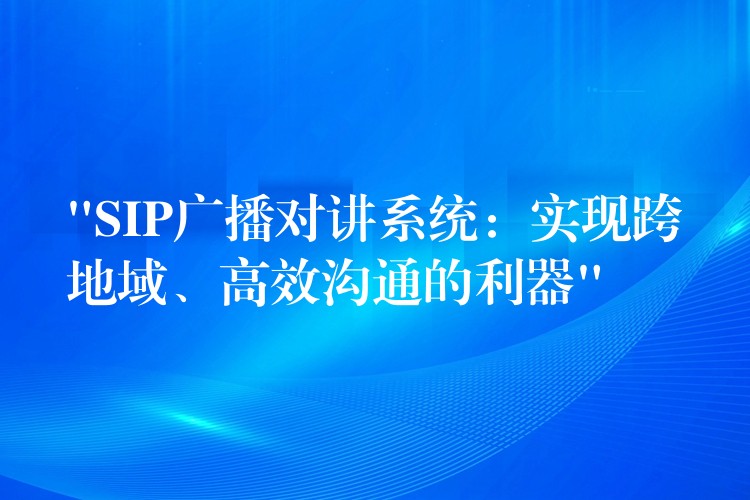 "SIP广播对讲系统：实现跨地域、高效沟通的利器"